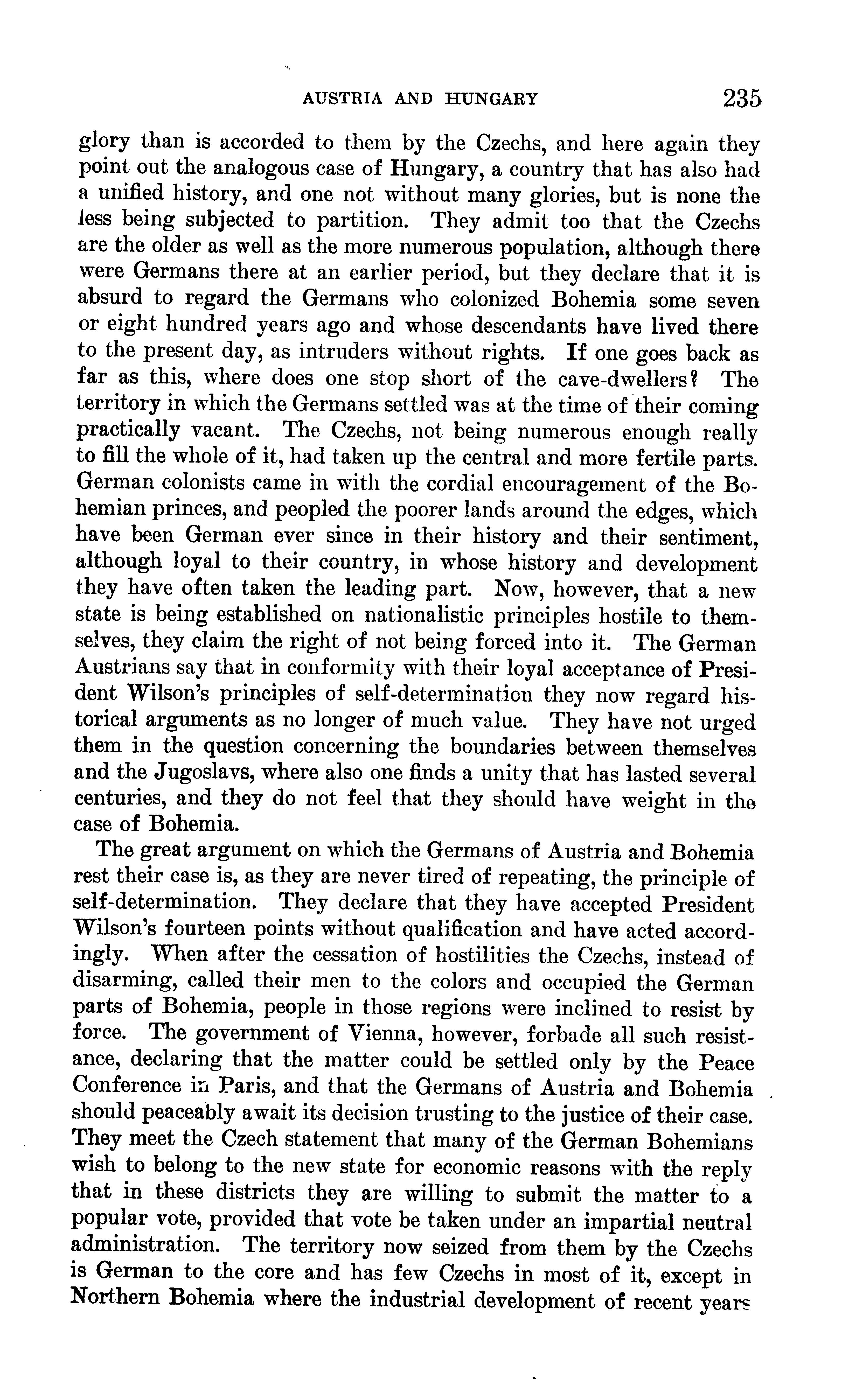 AUSTRIA AND HUNGARY 235

glory than is accorded to them by the Czechs, and here again they point out the analogous case of Hungary, a country that has also had a unified history, and one not without many glories, but is none the less being subjected to partition. They admit too that the Czechs are the older as well as the more numerous population, although there were Germans there at an earlier period, but they declare that it is absurd to regard the Germans who colonized Bohemia some seven or eight hundred years ago and whose descendants have lived there to the present day, as intruders without rights. If one goes back as far as this, where does one stop short of the cave-dwellers? The territory in which the Germans settled was at the time of their coming practically vacant. The Czechs, not being numerous enough really to fill the whole of it, had taken up the central and more fertile parts. German colonists came in with the cordial encouragement of the Bohemian princes, and peopled the poorer lands around the edges, which have been German ever since in their history and their sentiment, although loyal to their country, in whose history and development they have often taken the leading part. Now, however, that a new state is being established on nationalistic principles hostile to themselves, they claim the right of not being forced into it. The German Austrians say that in conformity with their loyal acceptance of President Wilson's principles of self-determination they now regard historical arguments as no longer of much value. They have not urged them in the question concerning the boundaries between themselves and the Jugoslavs, where also one finds a unity that has lasted several centuries, and they do not feel that they should have weight in the case of Bohemia.

The great argument on which the Germans of Austria and Bohemia rest their case is, as they are never tired of repeating, the principle of self-determination. They declare that they have accepted President Wilson's fourteen points without qualification and have acted accordingly. When after the cessation of hostilities the Czechs, instead of disarming, called their men to the colors and occupied the German parts of Bohemia, people in those regions were inclined to resist by force. The government of Vienna, however, forbade all such resistance, declaring that the matter could be settled only by the Peace Conference in Paris, and that the Germans of Austria and Bohemia should peaceably await its decision trusting to the justice of their case. They meet the Czech statement that many of the German Bohemians wish to belong to the new state for economic reasons with the reply that in these districts they are willing to submit the matter to a popular vote, provided that vote be taken under an impartial neutral administration. The territory now seized from them by the Czechs is German to the core and has few Czechs in most of it, except in Northern Bohemia where the industrial development of recent years